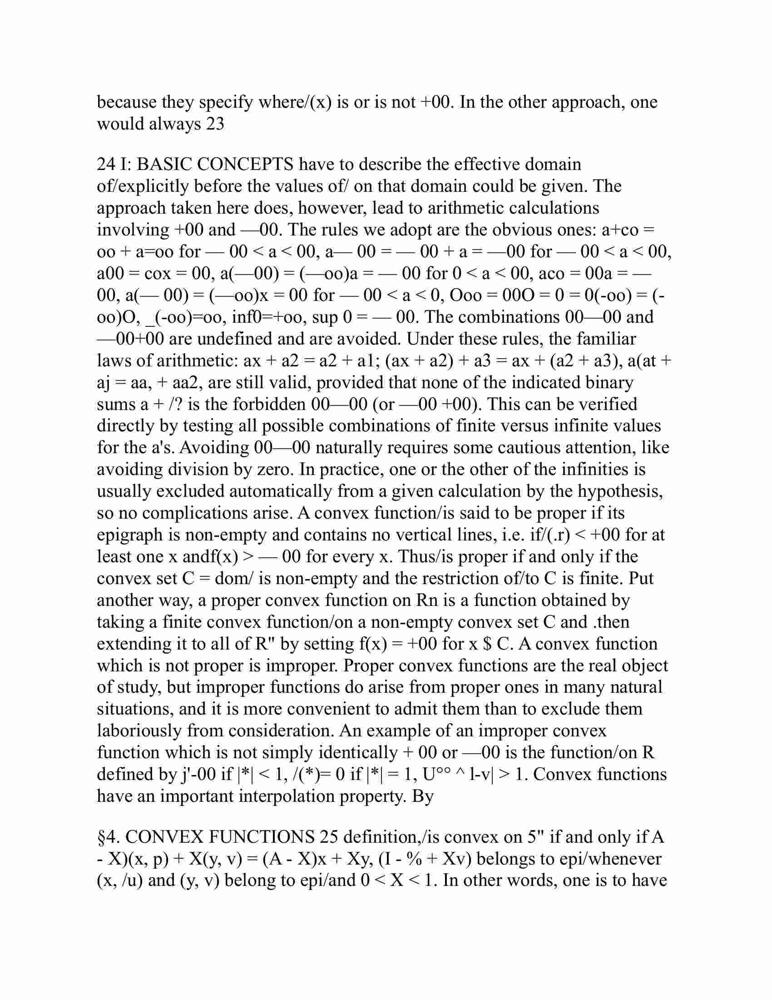 because they specify where/(x) is or is not +00. In the other approach, one would always 23

24 I: BASIC CONCEPTS have to describe the effective domain of/explicitly before the values of/ on that domain could be given. The approach taken here does, however, lead to arithmetic calculations involving +00 and —00. The rules we adopt are the obvious ones: a+co = oo + a=oo for — 00 < a < 00, a— 00 = — 00 + a = —00 for — 00 < a < 00, a00 = cox = 00, a(—00) = (—oo)a = — 00 for 0 < a < 00, aco = 00a = — 00, a(— 00) = (—oo)x = 00 for — 00 < a < 0, Ooo = 00O = 0 = 0(-oo) = (-oo)O, _(-oo)=oo, inf0=+oo, sup 0 = — 00. The combinations 00—00 and —00+00 are undefined and are avoided. Under these rules, the familiar laws of arithmetic: ax + a2 = a2 + a1; (ax + a2) + a3 = ax + (a2 + a3), a(at + aj = aa, + aa2, are still valid, provided that none of the indicated binary sums a + /? is the forbidden 00—00 (or —00 +00). This can be verified directly by testing all possible combinations of finite versus infinite values for the a's. Avoiding 00—00 naturally requires some cautious attention, like avoiding division by zero. In practice, one or the other of the infinities is usually excluded automatically from a given calculation by the hypothesis, so no complications arise. A convex function/is said to be proper if its epigraph is non-empty and contains no vertical lines, i.e. if/(.r) < +00 for at least one x andf(x) > — 00 for every x. Thus/is proper if and only if the convex set C = dom/ is non-empty and the restriction of/to C is finite. Put another way, a proper convex function on Rn is a function obtained by taking a finite convex function/on a non-empty convex set C and .then extending it to all of R" by setting f(x) = +00 for x $ C. A convex function which is not proper is improper. Proper convex functions are the real object of study, but improper functions do arise from proper ones in many natural situations, and it is more convenient to admit them than to exclude them laboriously from consideration. An example of an improper convex function which is not simply identically + 00 or —00 is the function/on R defined by j'-00 if |*| < 1, /(*)= 0 if |*| = 1, U°° ^ l-v| > 1. Convex functions have an important interpolation property. By

§4. CONVEX FUNCTIONS 25 definition,/is convex on 5" if and only if A - X)(x, p) + X(y, v) = (A - X)x + Xy, (I - % + Xv) belongs to epi/whenever (x, /u) and (y, v) belong to epi/and 0 < X < 1. In other words, one is to have